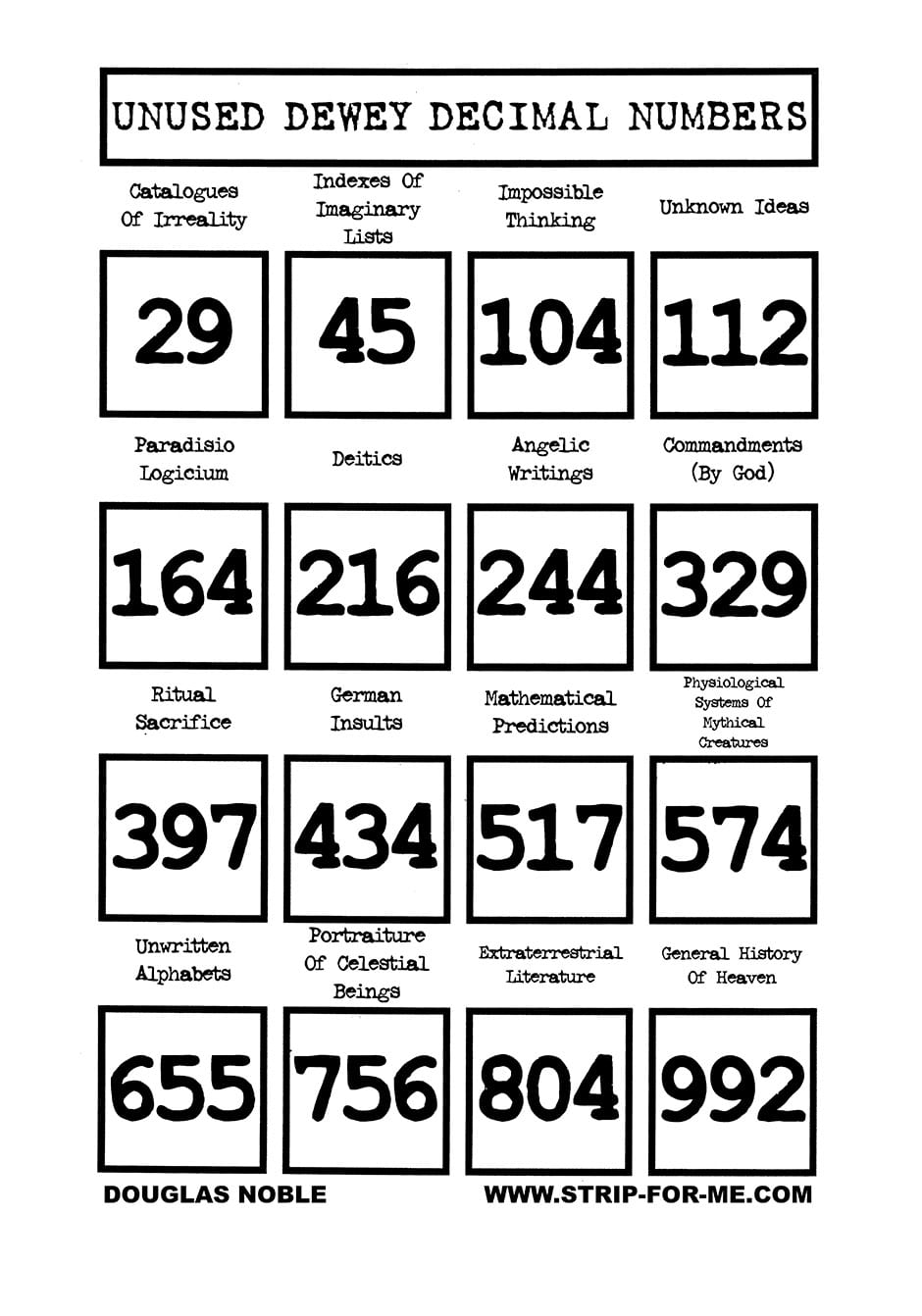 UNUSED DEWEY DECIMAL NUMBERS

Catalogues Of Irreality

29

Indexes Of Imaginary Lists

45

Impossible Thinking

104

Unknown Ideas

112

Paradisio Logicium

164

Deitics

216

Angelic Writings

244

Commandments (By God)

329

Ritual Sacrifice

397

German Insults

434

Mathematical Predictions

517

Physiological Systems Of Mythical Creatures

574

Unwritten Alphabets

655

Portraiture Of Celestial Beings

756

Extraterrestrial Literature

804

General History Of Heaven

992

DOUGLAS NOBLE

WWW.STRIP-FOR-ME.COM